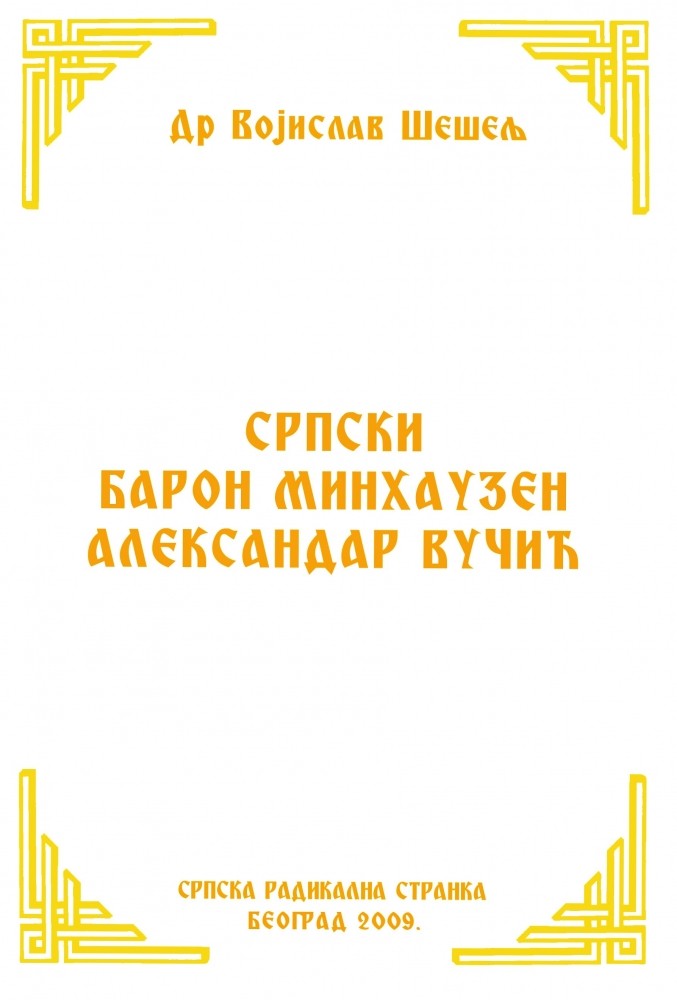 Др Војислав Шешељ

СРПСКИ
БАРОН МИНХАУЗЕН
АЛЕКСАНДАР ВУЧИЋ

СРПСКА РАДИКАЛНА СТРАНКА
БЕОГРАД 2009.